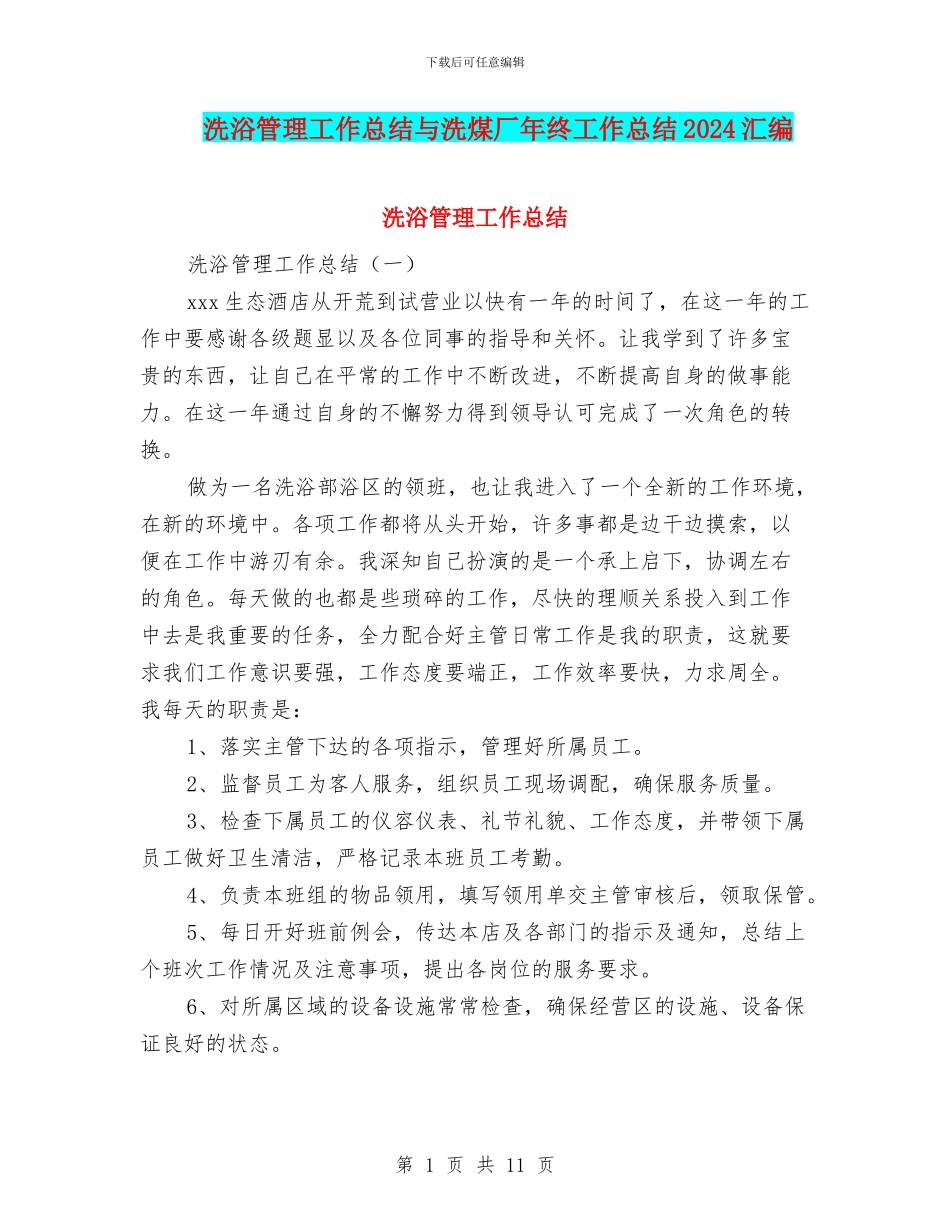 下载后可任意编辑

洗浴管理工作总结与洗煤厂年终工作总结2024汇编

洗浴管理工作总结

洗浴管理工作总结（一）

xxx生态酒店从开荒到试营业以快有一年的时间了，在这一年的工作中要感谢各级题显以及各位同事的指导和关怀。让我学到了许多宝贵的东西，让自己在平常的工作中不断改进，不断提高自身的做事能力。在这一年通过自身的不懈努力得到领导认可完成了一次角色的转换。

做为一名洗浴部浴区的领班，也让我进入了一个全新的工作环境，在新的环境中。各项工作都将从头开始，许多事都是边干边摸索，以便在工作中游刃有余。我深知自己扮演的是一个承上启下，协调左右的角色。每天做的也都是些琐碎的工作，尽快的理顺关系投入到工作中去是我重要的任务，全力配合好主管日常工作是我的职责，这就要求我们工作意识要强，工作态度要端正，工作效率要快，力求周全。我每天的职责是：

1、落实主管下达的各项指示，管理好所属员工。

2、监督员工为客人服务，组织员工现场调配，确保服务质量。

3、检查下属员工的仪容仪表、礼节礼貌、工作态度，并带领下属员工做好卫生清洁，严格记录本班员工考勤。

4、负责本班组的物品领用，填写领用单交主管审核后，领取保管。

5、每日开好班前例会，传达本店及各部门的指示及通知，总结上个班次工作情况及注意事项，提出各岗位的服务要求。

6、对所属区域的设备设施常常检查，确保经营区的设施、设备保证良好的状态。

第 1 页 共 11 页